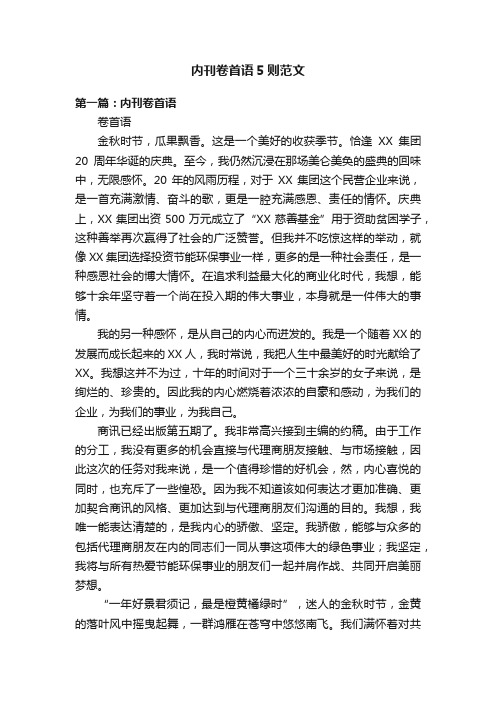 内刊卷首语5则范文

第一篇：内刊卷首语

卷首语

金秋时节，瓜果飘香。这是一个美好的收获季节。恰逢 XX 集团 20 周年华诞的庆典。至今，我仍然沉浸在那场美仑美奂的盛典的回味中，无限感怀。20 年的风雨历程，对于 XX 集团这个民营企业来说，是一首充满激情、奋斗的歌，更是一腔充满感恩、责任的情怀。庆典上，XX 集团出资 500 万元成立了“XX 慈善基金”用于资助贫困学子，这种善举再次赢得了社会的广泛赞誉。但我并不吃惊这样的举动，就像 XX 集团选择投资节能环保事业一样，更多的是一种社会责任，是一种感恩社会的博大情怀。在追求利益最大化的商业化时代，我想，能够十余年坚守着一个尚在投入期的伟大事业，本身就是一件伟大的事情。

我的另一种感怀，是从自己的内心而迸发的。我是一个随着 XX 的发展而成长起来的 XX 人，我时常说，我把人生中最美好的时光献给了 XX。我想这并不为过，十年的时间对于一个三十余岁的女子来说，是绚烂的、珍贵的。因此我的内心燃烧着浓浓的自豪和感动，为我们的企业，为我们的事业，为我自己。

商讯已经出版第五期了。我非常高兴接到主编的约稿。由于工作的分工，我没有更多的机会直接与代理商朋友接触、与市场接触，因此这次的任务对我来说，是一个值得珍惜的好机会，然，内心喜悦的同时，也充斥了一些惶恐。因为我不知道该如何表达才更加准确、更加契合商讯的风格、更加达到与代理商朋友们沟通的目的。我想，我唯一能表达清楚的，是我内心的骄傲、坚定。我骄傲，能够与众多的包括代理商朋友在内的同志们一同从事这项伟大的绿色事业；我坚定，我将与所有热爱节能环保事业的朋友们一起并肩作战、共同开启美丽梦想。

“一年好景君须记，最是橙黄橘绿时”，迷人的金秋时节，金黄的落叶风中摇曳起舞，一群鸿雁在苍穹中悠悠南飞。我们满怀着对共